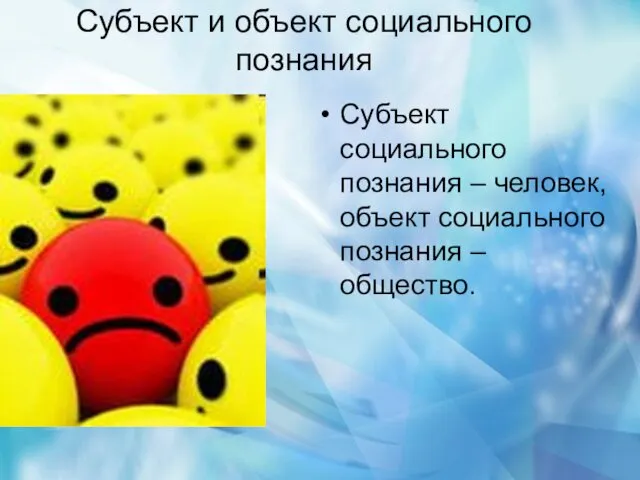 Субъект и объект социального познания

• Субъект социального познания – человек, объект социального познания – общество.